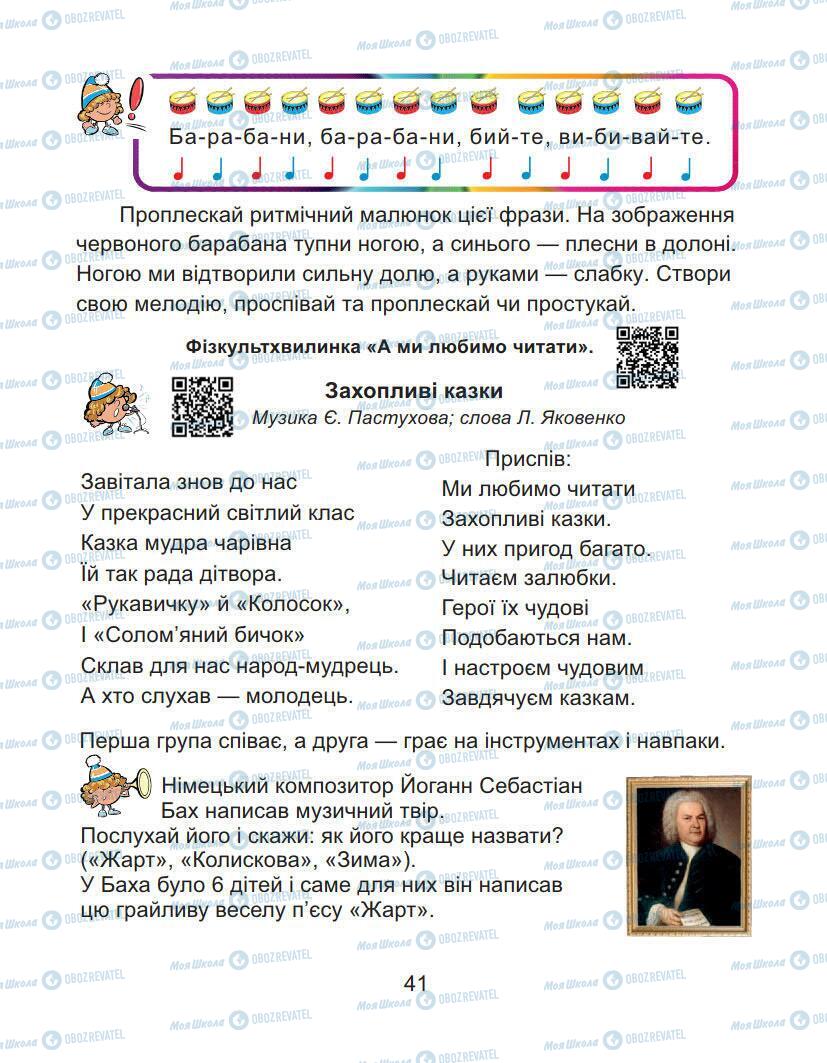 Ба-ра-ба-ни, ба-ра-ба-ни, бий-те, ви-би-вай-те.

Проплескай ритмічний малюнок цієї фрази. На зображення червоного барабана тупни ногою, а синього — плесни в долоні. Ногою ми відтворили сильну долю, а руками — слабку. Створи свою мелодію, проспівай та проплескай чи простукай.

Фізкультхвилинка «А ми любимо читати».

Захопливі казки
Музика Є. Пастухова; слова Л. Яковенко

Завітала знов до нас
У прекрасний світлий клас
Казка мудра чарівна
Їй так рада дітвора.
«Рукавичку» й «Колосок»,
І «Солом'яний бичок»
Склав для нас народ-мудрець.
А хто слухав — молодець.

Приспів:
Ми любимо читати
Захопливі казки.
У них пригод багато.
Читаєм залюбки.
Герої їх чудові
Подобаються нам.
І настроєм чудовим
Завдячуєм казкам.

Перша група співає, а друга — грає на інструментах і навпаки.

Німецький композитор Йоганн Себастіан Бах написав музичний твір.
Послухай його і скажи: як його краще назвати? («Жарт», «Колискова», «Зима»).
У Баха було 6 дітей і саме для них він написав цю грайливу веселу п'єсу «Жарт».

41

Моя Школа OBOZREVATEL